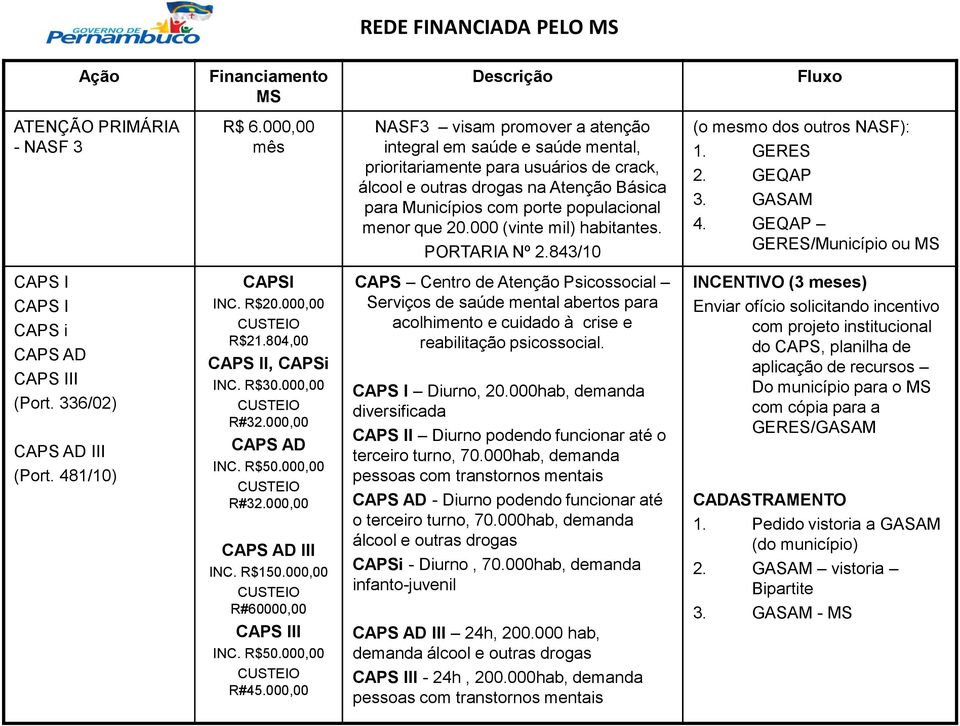 GOVERNO DE Pernambuco

REDE FINANCIADA PELO MS

| Ação | Financiamento MS | Descrição | Fluxo |
|---|---|---|---|
| ATENÇÃO PRIMÁRIA - NASF 3 | R$ 6.000,00 mês | NASF3 – visam promover a atenção integral em saúde e saúde mental, prioritariamente para usuários de crack, álcool e outras drogas na Atenção Básica para Municípios com porte populacional menor que 20.000 (vinte mil) habitantes. PORTARIA Nº 2.843/10 | (o mesmo dos outros NASF): 1. GERES 2. GEQAP 3. GASAM 4. GEQAP – GERES/Município ou MS |
| CAPS I CAPS I CAPS i CAPS AD CAPS III (Port. 336/02) CAPS AD III (Port. 481/10) | CAPSI INC. R$20.000,00 CUSTEIO R$21.804,00 CAPS II, CAPSi INC. R$30.000,00 CUSTEIO R#32.000,00 CAPS AD INC. R$50.000,00 CUSTEIO R#32.000,00 CAPS AD III INC. R$150.000,00 CUSTEIO R#60000,00 CAPS III INC. R$50.000,00 CUSTEIO R#45.000,00 | CAPS – Centro de Atenção Psicossocial – Serviços de saúde mental abertos para acolhimento e cuidado à crise e reabilitação psicossocial. CAPS I – Diurno, 20.000hab, demanda diversificada CAPS II – Diurno podendo funcionar até o terceiro turno, 70.000hab, demanda pessoas com transtornos mentais CAPS AD - Diurno podendo funcionar até o terceiro turno, 70.000hab, demanda álcool e outras drogas CAPSi - Diurno , 70.000hab, demanda infanto-juvenil CAPS AD III – 24h, 200.000 hab, demanda álcool e outras drogas CAPS III - 24h , 200.000hab, demanda pessoas com transtornos mentais | INCENTIVO (3 meses) Enviar ofício solicitando incentivo com projeto institucional do CAPS, planilha de aplicação de recursos – Do município para o MS com cópia para a GERES/GASAM CADASTRAMENTO 1. Pedido vistoria a GASAM (do município) 2. GASAM – vistoria – Bipartite 3. GASAM - MS |